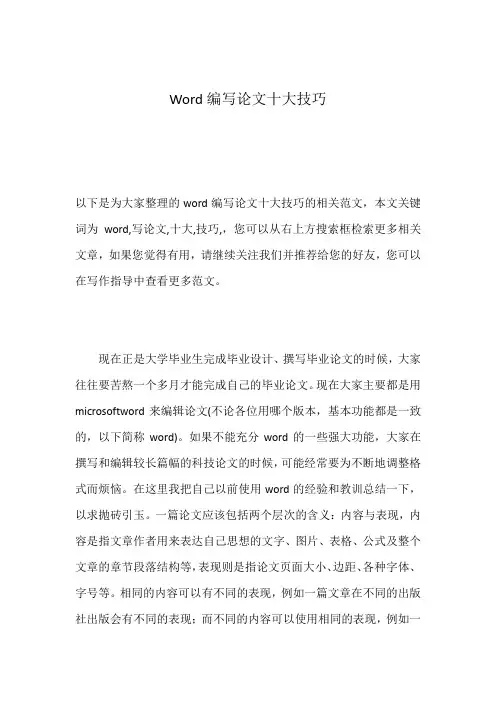 Word 编写论文十大技巧

以下是为大家整理的 word 编写论文十大技巧的相关范文，本文关键词为 word,写论文,十大,技巧,，您可以从右上方搜索框检索更多相关文章，如果您觉得有用，请继续关注我们并推荐给您的好友，您可以在写作指导中查看更多范文。

现在正是大学毕业生完成毕业设计、撰写毕业论文的时候，大家往往要苦熬一个多月才能完成自己的毕业论文。现在大家主要都是用 microsoftword 来编辑论文(不论各位用哪个版本，基本功能都是一致的，以下简称 word)。如果不能充分 word 的一些强大功能，大家在撰写和编辑较长篇幅的科技论文的时候，可能经常要为不断地调整格式而烦恼。在这里我把自己以前使用 word 的经验和教训总结一下，以求抛砖引玉。一篇论文应该包括两个层次的含义：内容与表现，内容是指文章作者用来表达自己思想的文字、图片、表格、公式及整个文章的章节段落结构等，表现则是指论文页面大小、边距、各种字体、字号等。相同的内容可以有不同的表现，例如一篇文章在不同的出版社出版会有不同的表现；而不同的内容可以使用相同的表现，例如一